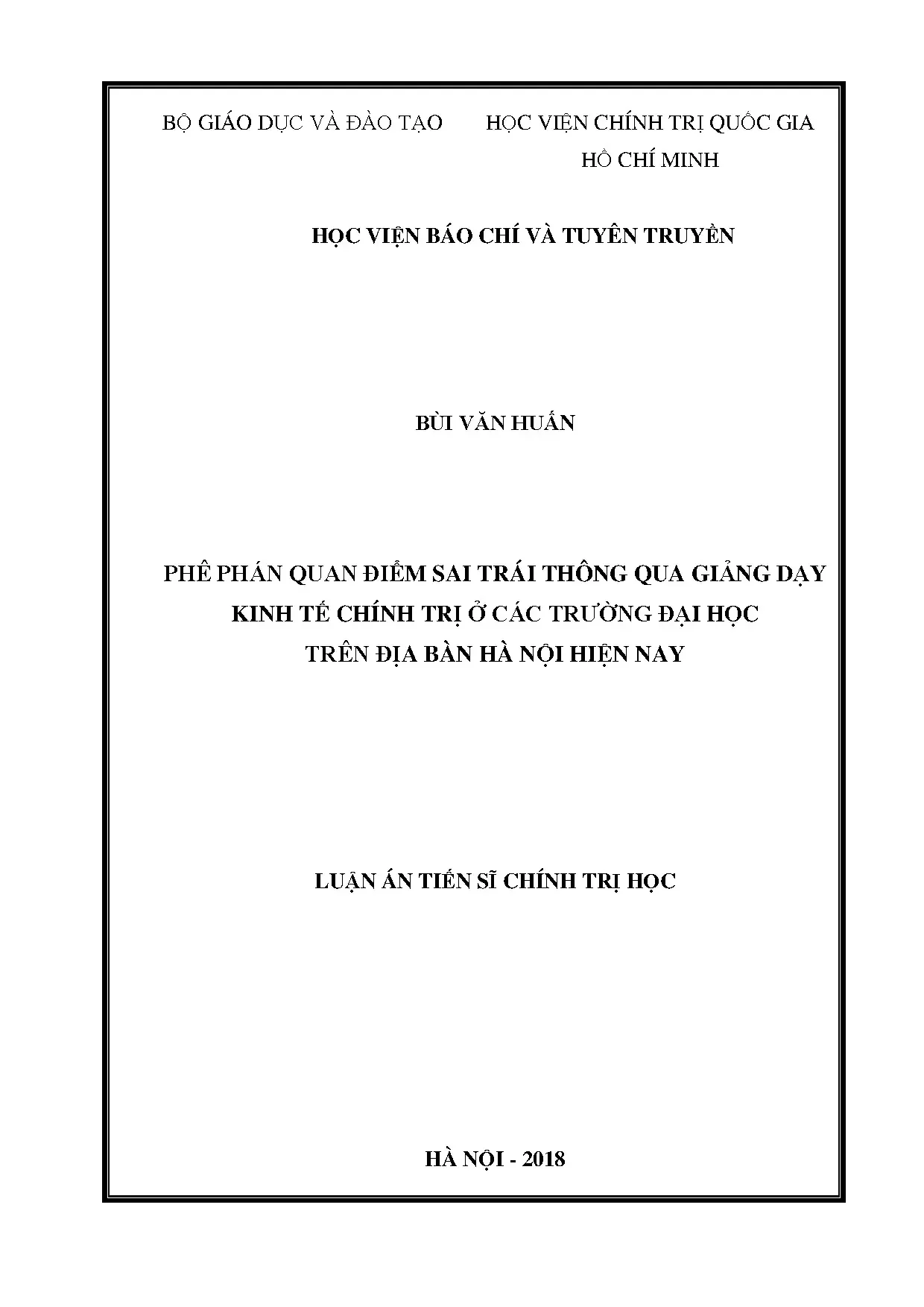 BỘ GIÁO DỤC VÀ ĐÀO TẠO

HỌC VIỆN CHÍNH TRỊ QUỐC GIA HỒ CHÍ MINH

HỌC VIỆN BÁO CHÍ VÀ TUYÊN TRUYỀN

BÙI VĂN HUẤN

PHÊ PHÁN QUAN ĐIỂM SAI TRÁI THÔNG QUA GIẢNG DẠY KINH TẾ CHÍNH TRỊ Ở CÁC TRƯỜNG ĐẠI HỌC TRÊN ĐỊA BÀN HÀ NỘI HIỆN NAY

LUẬN ÁN TIẾN SĨ CHÍNH TRỊ HỌC

HÀ NỘI - 2018